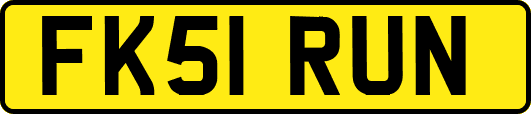 FK51 RUN